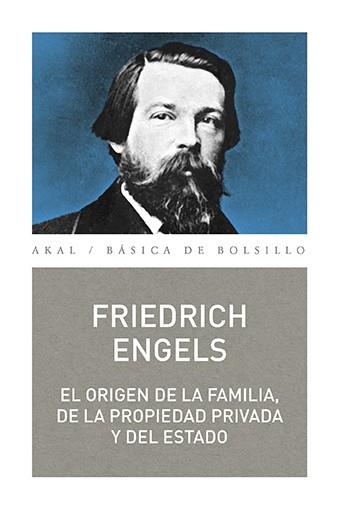 AKAL / BÁSICA DE BOLSILLO

FRIEDRICH ENGELS

EL ORIGEN DE LA FAMILIA, DE LA PROPIEDAD PRIVADA Y DEL ESTADO